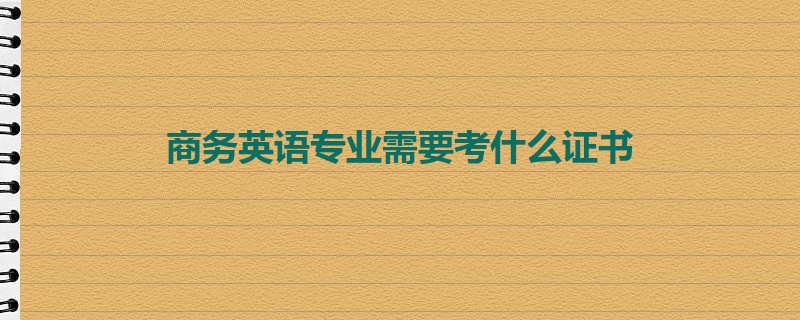 商务英语专业需要考什么证书